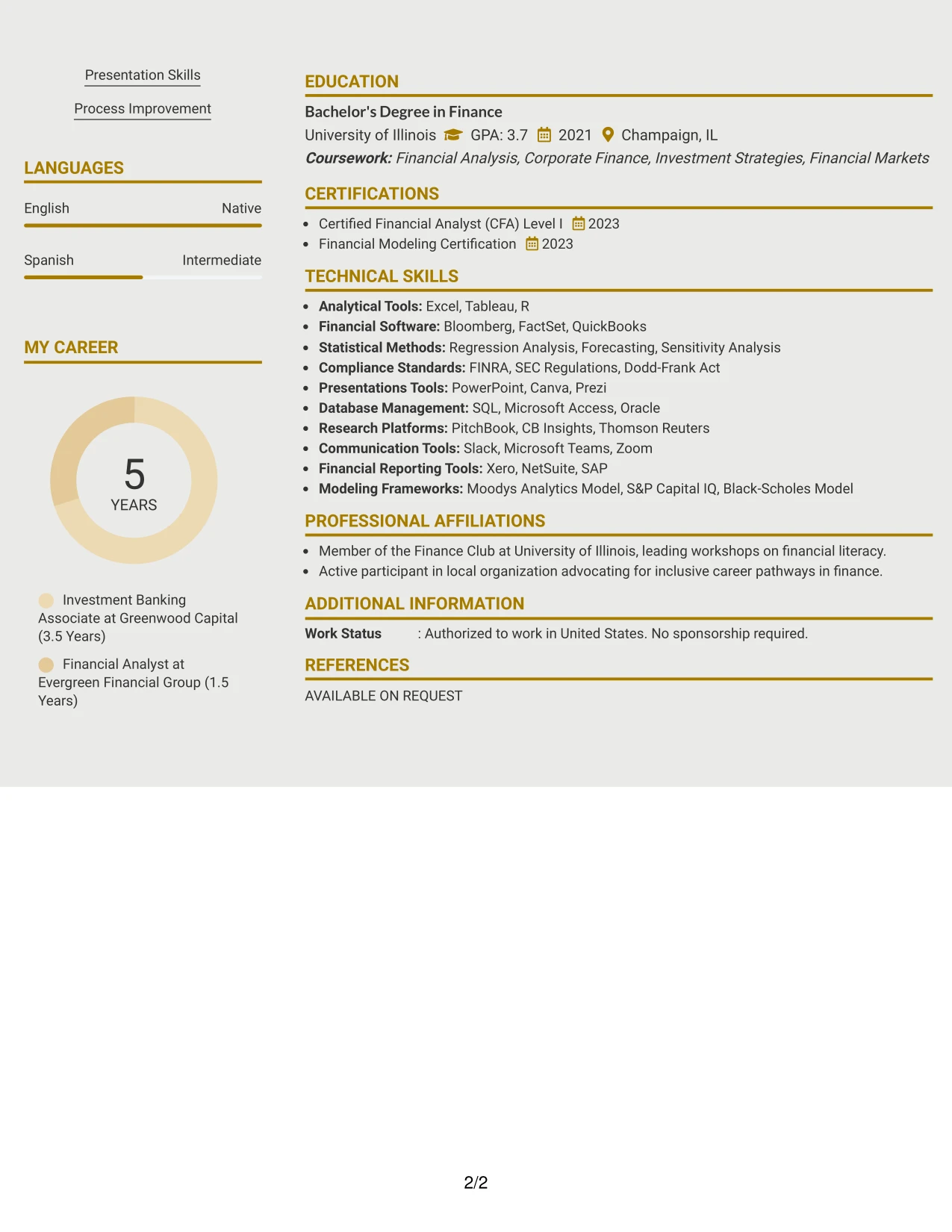 Presentation Skills

Process Improvement

LANGUAGES

English Native

Spanish Intermediate

MY CAREER

5
YEARS

Investment Banking Associate at Greenwood Capital (3.5 Years)

Financial Analyst at Evergreen Financial Group (1.5 Years)

EDUCATION

Bachelor's Degree in Finance
University of Illinois GPA: 3.7 2021 Champaign, IL
Coursework: Financial Analysis, Corporate Finance, Investment Strategies, Financial Markets

CERTIFICATIONS

• Certified Financial Analyst (CFA) Level I 2023
• Financial Modeling Certification 2023

TECHNICAL SKILLS

• Analytical Tools: Excel, Tableau, R
• Financial Software: Bloomberg, FactSet, QuickBooks
• Statistical Methods: Regression Analysis, Forecasting, Sensitivity Analysis
• Compliance Standards: FINRA, SEC Regulations, Dodd-Frank Act
• Presentations Tools: PowerPoint, Canva, Prezi
• Database Management: SQL, Microsoft Access, Oracle
• Research Platforms: PitchBook, CB Insights, Thomson Reuters
• Communication Tools: Slack, Microsoft Teams, Zoom
• Financial Reporting Tools: Xero, NetSuite, SAP
• Modeling Frameworks: Moodys Analytics Model, S&P Capital IQ, Black-Scholes Model

PROFESSIONAL AFFILIATIONS

• Member of the Finance Club at University of Illinois, leading workshops on financial literacy.
• Active participant in local organization advocating for inclusive career pathways in finance.

ADDITIONAL INFORMATION

Work Status : Authorized to work in United States. No sponsorship required.

REFERENCES

AVAILABLE ON REQUEST

2/2